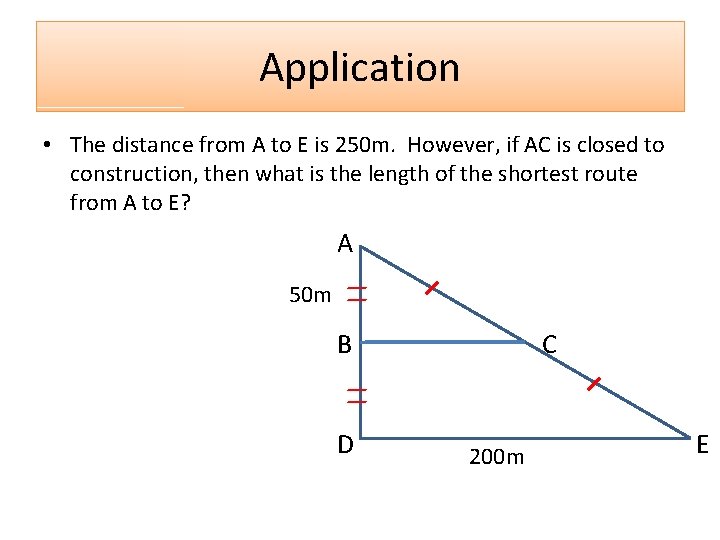 Application

• The distance from A to E is 250m. However, if AC is closed to construction, then what is the length of the shortest route from A to E?

A
50m
B
C
D
200m
E